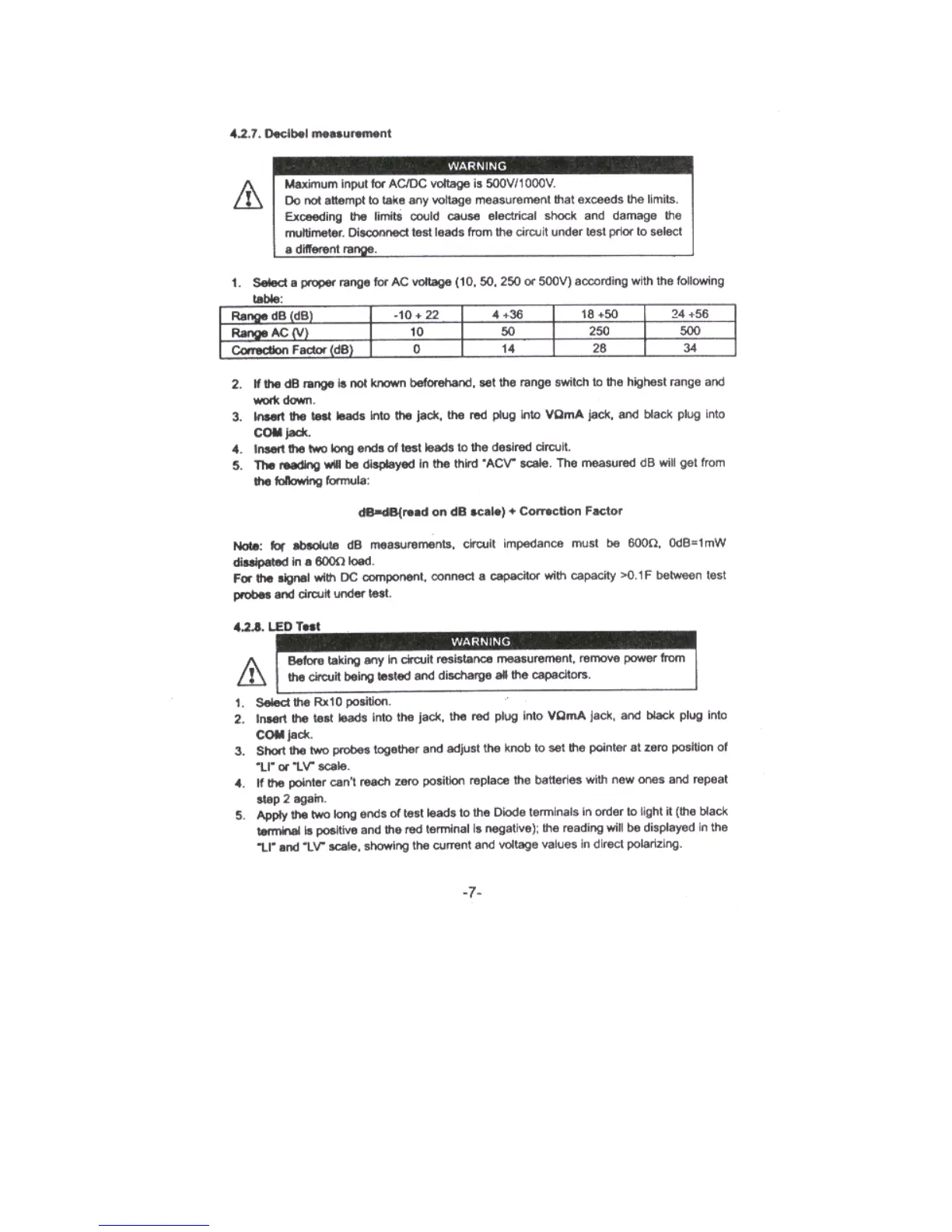 4.2.7. Decibel measurement

WARNING
Maximum input for AC/DC voltage is 500V/1000V.
Do not attempt to take any voltage measurement that exceeds the limits. Exceeding the limits could cause electrical shock and damage the multimeter. Disconnect test leads from the circuit under test prior to select a different range.

1. Select a proper range for AC voltage (10, 50, 250 or 500V) according with the following table:

| Range dB (dB) | -10 + 22 | 4 +36 | 18 +50 | 24 +56 |
|---|---|---|---|---|
| Range AC (V) | 10 | 50 | 250 | 500 |
| Correction Factor (dB) | 0 | 14 | 28 | 34 |

2. If the dB range is not known beforehand, set the range switch to the highest range and work down.
3. Insert the test leads into the jack, the red plug into VΩmA jack, and black plug into COM jack.
4. Insert the two long ends of test leads to the desired circuit.
5. The reading will be displayed in the third "ACV" scale. The measured dB will get from the following formula:

dB=dB(read on dB scale) + Correction Factor

Note: for absolute dB measurements, circuit impedance must be 600Ω, 0dB=1mW dissipated in a 600Ω load.
For the signal with DC component, connect a capacitor with capacity >0.1F between test probes and circuit under test.

4.2.8. LED Test

WARNING
Before taking any in circuit resistance measurement, remove power from the circuit being tested and discharge all the capacitors.

1. Select the Rx10 position.
2. Insert the test leads into the jack, the red plug into VΩmA jack, and black plug into COM jack.
3. Short the two probes together and adjust the knob to set the pointer at zero position of "LI" or "LV" scale.
4. If the pointer can't reach zero position replace the batteries with new ones and repeat step 2 again.
5. Apply the two long ends of test leads to the Diode terminals in order to light it (the black terminal is positive and the red terminal is negative); the reading will be displayed in the "LI" and "LV" scale, showing the current and voltage values in direct polarizing.

-7-